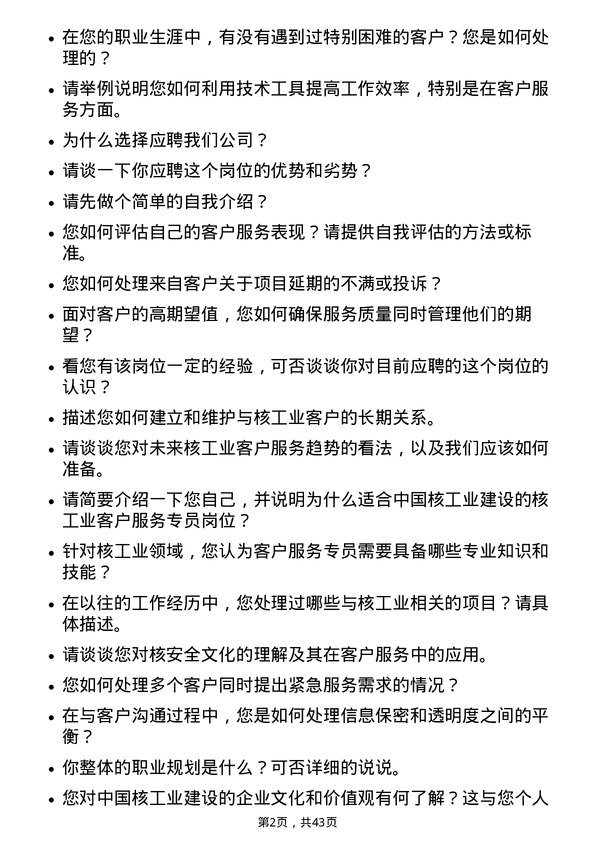 • 在您的职业生涯中，有没有遇到过特别困难的客户？您是如何处理的？

• 请举例说明您如何利用技术工具提高工作效率，特别是在客户服务方面。

• 为什么选择应聘我们公司？

• 请谈一下你应聘这个岗位的优势和劣势？

• 请先做个简单的自我介绍？

• 您如何评估自己的客户服务表现？请提供自我评估的方法或标准。

• 您如何处理来自客户关于项目延期的不满或投诉？

• 面对客户的高期望值，您如何确保服务质量同时管理他们的期望？

• 看您有该岗位一定的经验，可否谈谈你对目前应聘的这个岗位的认识？

• 描述您如何建立和维护与核工业客户的长期关系。

• 请谈谈您对未来核工业客户服务趋势的看法，以及我们应该如何准备。

• 请简要介绍一下您自己，并说明为什么适合中国核工业建设的核工业客户服务专员岗位？

• 针对核工业领域，您认为客户服务专员需要具备哪些专业知识和技能？

• 在以往的工作经历中，您处理过哪些与核工业相关的项目？请具体描述。

• 请谈谈您对核安全文化的理解及其在客户服务中的应用。

• 您如何处理多个客户同时提出紧急服务需求的情况？

• 在与客户沟通过程中，您是如何处理信息保密和透明度之间的平衡？

• 你整体的职业规划是什么？可否详细的说说。

• 您对中国核工业建设的企业文化和价值观有何了解？这与您个人

第2页，共43页